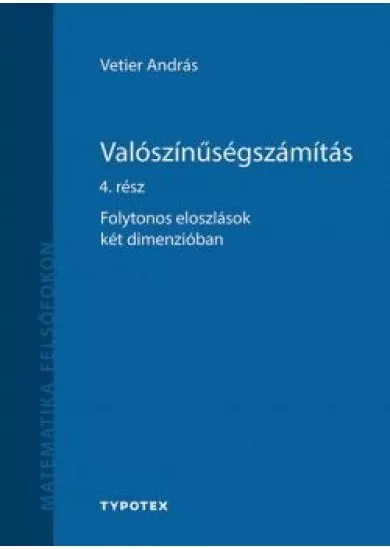 Vetier András

Valószínűségszámítás

4. rész

Folytonos eloszlások két dimenzióban

MATEMATIKA FELSŐFOKON

TYPOTEX